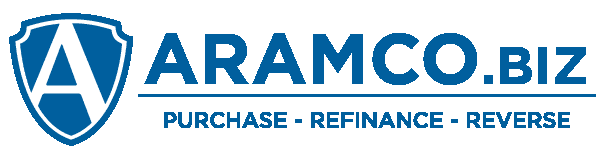 A
ARAMCO.BIZ
PURCHASE - REFINANCE - REVERSE